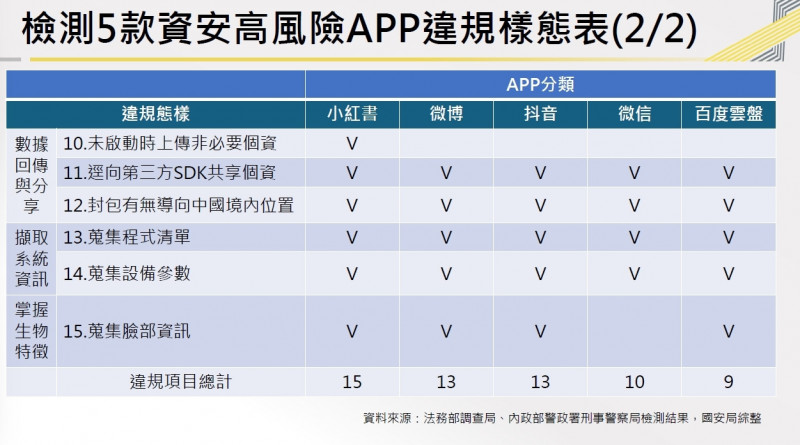 檢測5款資安高風險APP違規樣態表(2/2)

| | | APP分類 | | | | |
|---|---|---|---|---|---|---|
| 違規態樣 | | 小紅書 | 微博 | 抖音 | 微信 | 百度雲盤 |
| 數據回傳與分享 | 10.未啟動時上傳非必要個資 | V | | | | |
| | 11.逕向第三方SDK共享個資 | V | V | V | V | V |
| | 12.封包有無導向中國境內位置 | V | V | V | V | V |
| 擷取系統資訊 | 13.蒐集程式清單 | V | V | V | V | V |
| | 14.蒐集設備參數 | V | V | V | V | V |
| 掌握生物特徵 | 15.蒐集臉部資訊 | V | V | V | | V |
| | 違規項目總計 | 15 | 13 | 13 | 10 | 9 |

資料來源：法務部調查局、內政部警政署刑事警察局檢測結果，國安局綜整